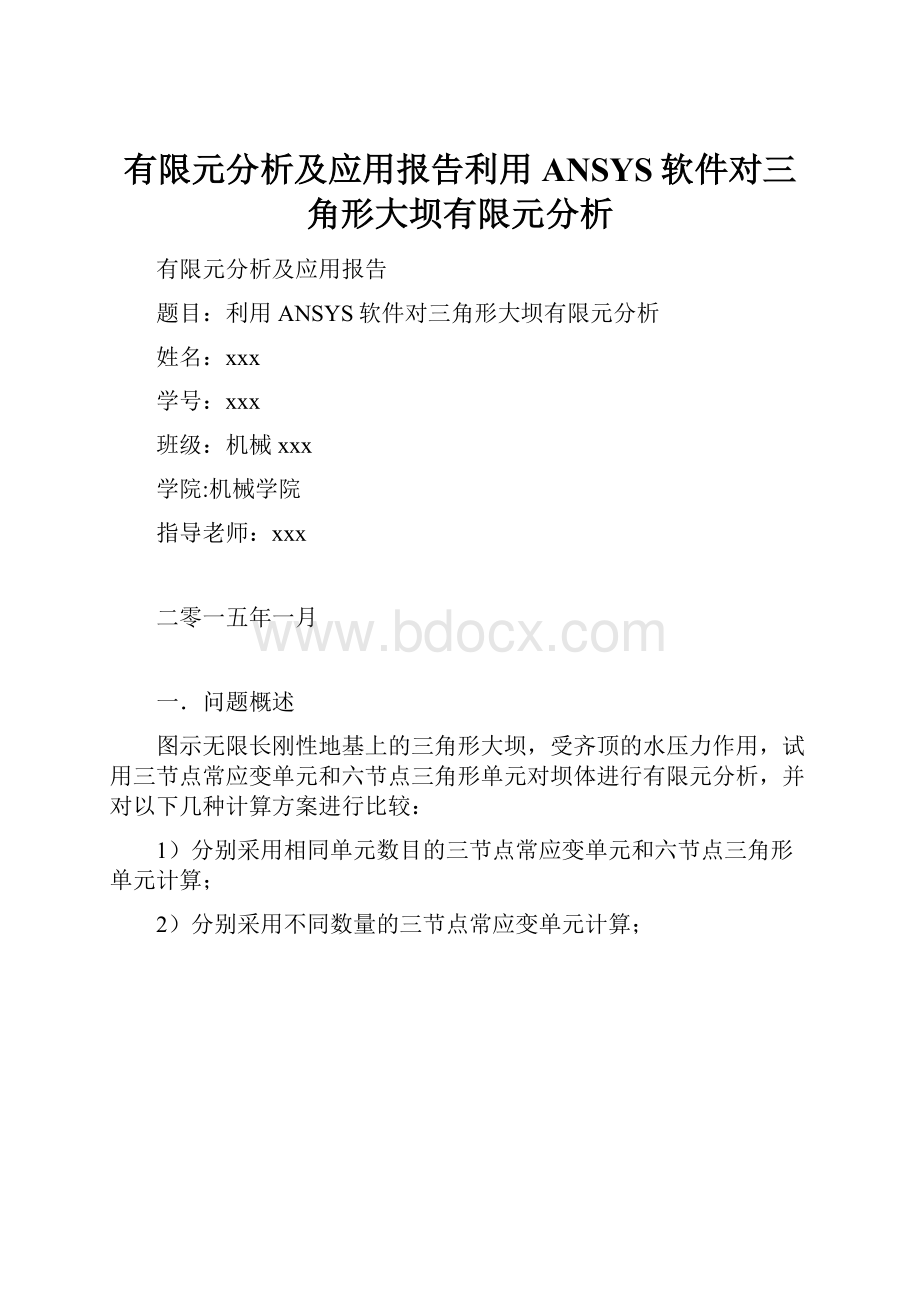 有限元分析及应用报告利用 ANSYS 软件对三角形大坝有限元分析

有限元分析及应用报告

题目：利用 ANSYS 软件对三角形大坝有限元分析

姓名：xxx

学号：xxx

班级：机械 xxx

学院:机械学院

指导老师：xxx

二零一五年一月

www.bdocx.com

一．问题概述

图示无限长刚性地基上的三角形大坝，受齐顶的水压力作用，试用三节点常应变单元和六节点三角形单元对坝体进行有限元分析，并对以下几种计算方案进行比较：

1）分别采用相同单元数目的三节点常应变单元和六节点三角形单元计算；

2）分别采用不同数量的三节点常应变单元计算；